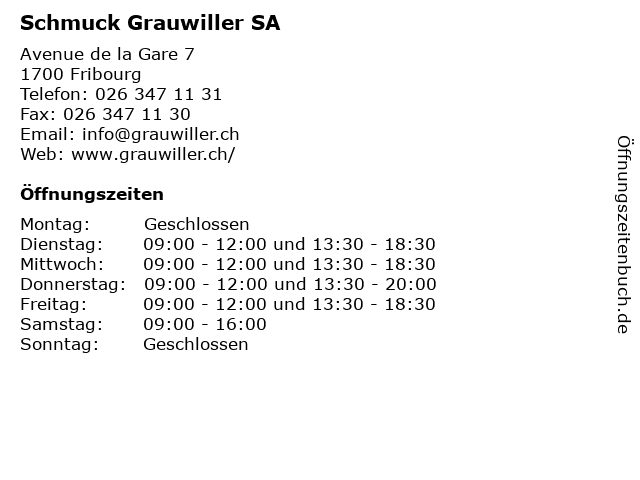 Schmuck Grauwiller SA

Avenue de la Gare 7
1700 Fribourg
Telefon: 026 347 11 31
Fax: 026 347 11 30
Email: info@grauwiller.ch
Web: www.grauwiller.ch/

Öffnungszeiten

| Montag: | Geschlossen |
|---|---|
| Dienstag: | 09:00 - 12:00 und 13:30 - 18:30 |
| Mittwoch: | 09:00 - 12:00 und 13:30 - 18:30 |
| Donnerstag: | 09:00 - 12:00 und 13:30 - 20:00 |
| Freitag: | 09:00 - 12:00 und 13:30 - 18:30 |
| Samstag: | 09:00 - 16:00 |
| Sonntag: | Geschlossen |

Öffnungszeitenbuch.de